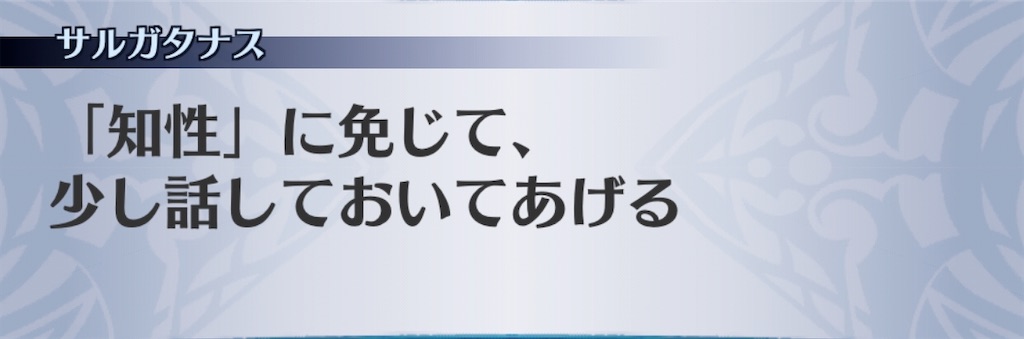 サルガタナス

「知性」に免じて、
少し話しておいてあげる